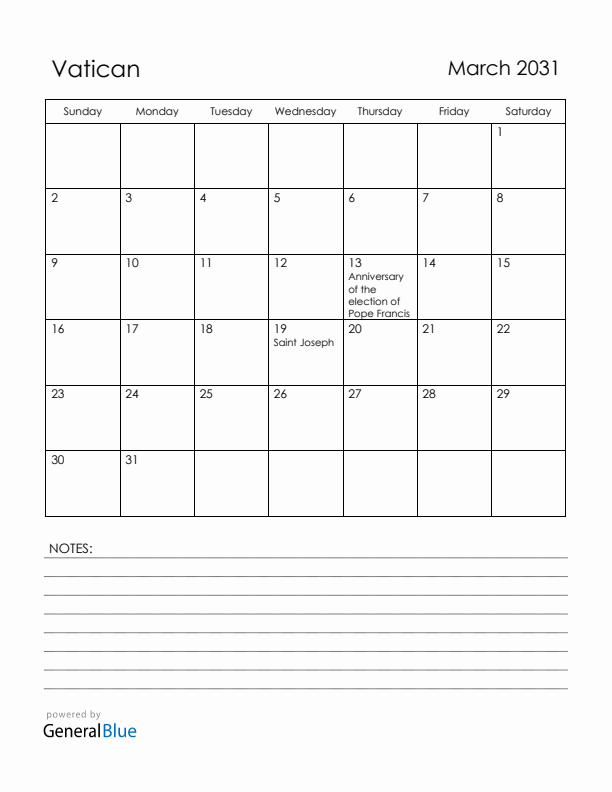 Vatican

March 2031

| Sunday | Monday | Tuesday | Wednesday | Thursday | Friday | Saturday |
|---|---|---|---|---|---|---|
| | | | | | | 1 |
| 2 | 3 | 4 | 5 | 6 | 7 | 8 |
| 9 | 10 | 11 | 12 | 13 Anniversary of the election of Pope Francis | 14 | 15 |
| 16 | 17 | 18 | 19 Saint Joseph | 20 | 21 | 22 |
| 23 | 24 | 25 | 26 | 27 | 28 | 29 |
| 30 | 31 | | | | | |

NOTES:

powered by
GeneralBlue